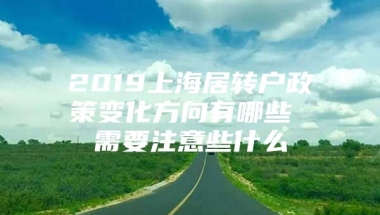 2019上海居转户政策变化方向有哪些 需要注意些什么